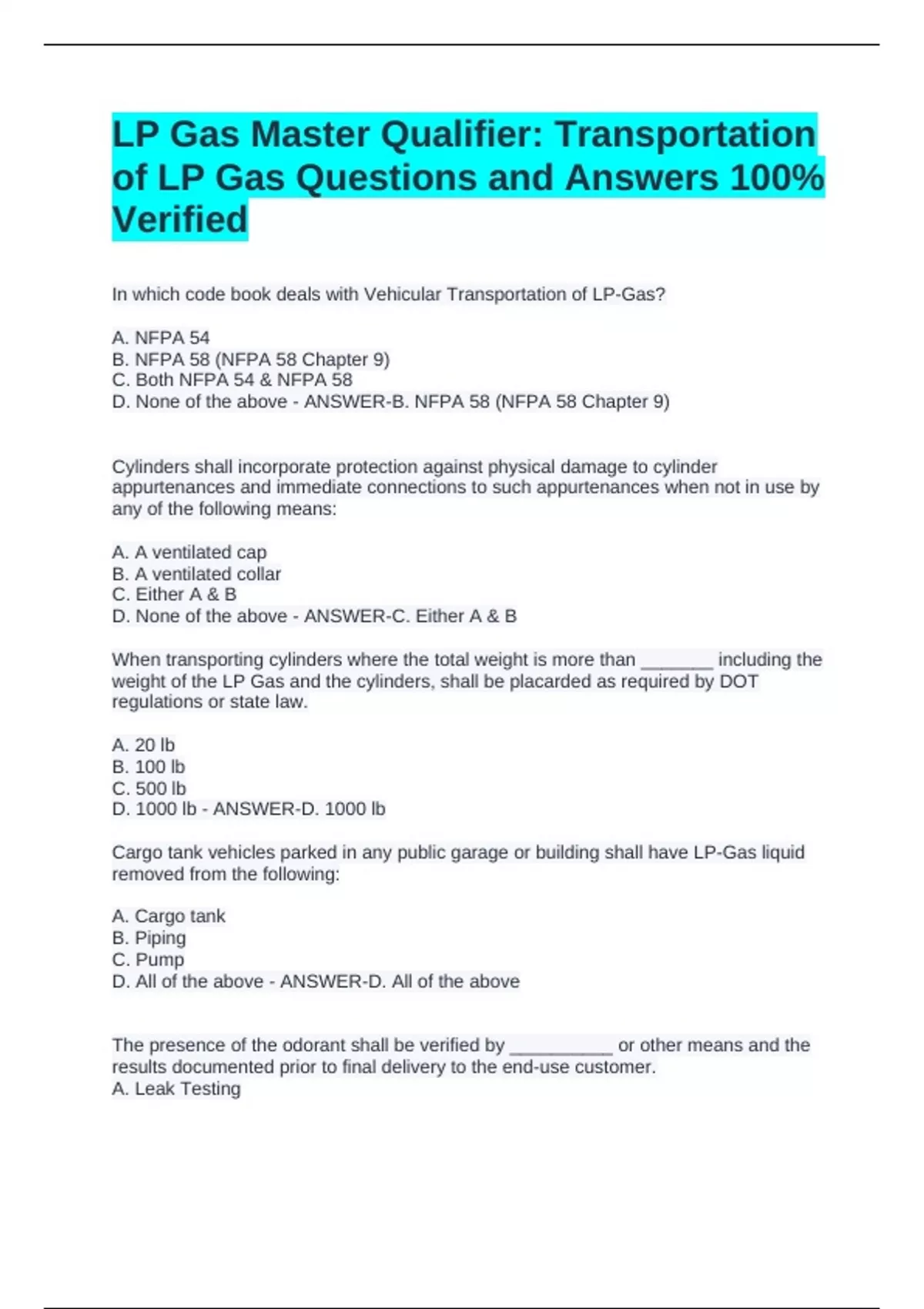 LP Gas Master Qualifier: Transportation of LP Gas Questions and Answers 100% Verified

In which code book deals with Vehicular Transportation of LP-Gas?

A. NFPA 54
B. NFPA 58 (NFPA 58 Chapter 9)
C. Both NFPA 54 & NFPA 58
D. None of the above - ANSWER-B. NFPA 58 (NFPA 58 Chapter 9)

Cylinders shall incorporate protection against physical damage to cylinder appurtenances and immediate connections to such appurtenances when not in use by any of the following means:

A. A ventilated cap
B. A ventilated collar
C. Either A & B
D. None of the above - ANSWER-C. Either A & B

When transporting cylinders where the total weight is more than _______ including the weight of the LP Gas and the cylinders, shall be placarded as required by DOT regulations or state law.

A. 20 lb
B. 100 lb
C. 500 lb
D. 1000 lb - ANSWER-D. 1000 lb

Cargo tank vehicles parked in any public garage or building shall have LP-Gas liquid removed from the following:

A. Cargo tank
B. Piping
C. Pump
D. All of the above - ANSWER-D. All of the above

The presence of the odorant shall be verified by __________ or other means and the results documented prior to final delivery to the end-use customer.
A. Leak Testing